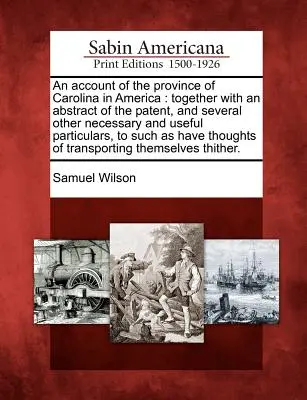 Sabin Americana
Print Editions 1500-1926

An account of the province of Carolina in America : together with an abstract of the patent, and several other necessary and useful particulars, to such as have thoughts of transporting themselves thither.

Samuel Wilson